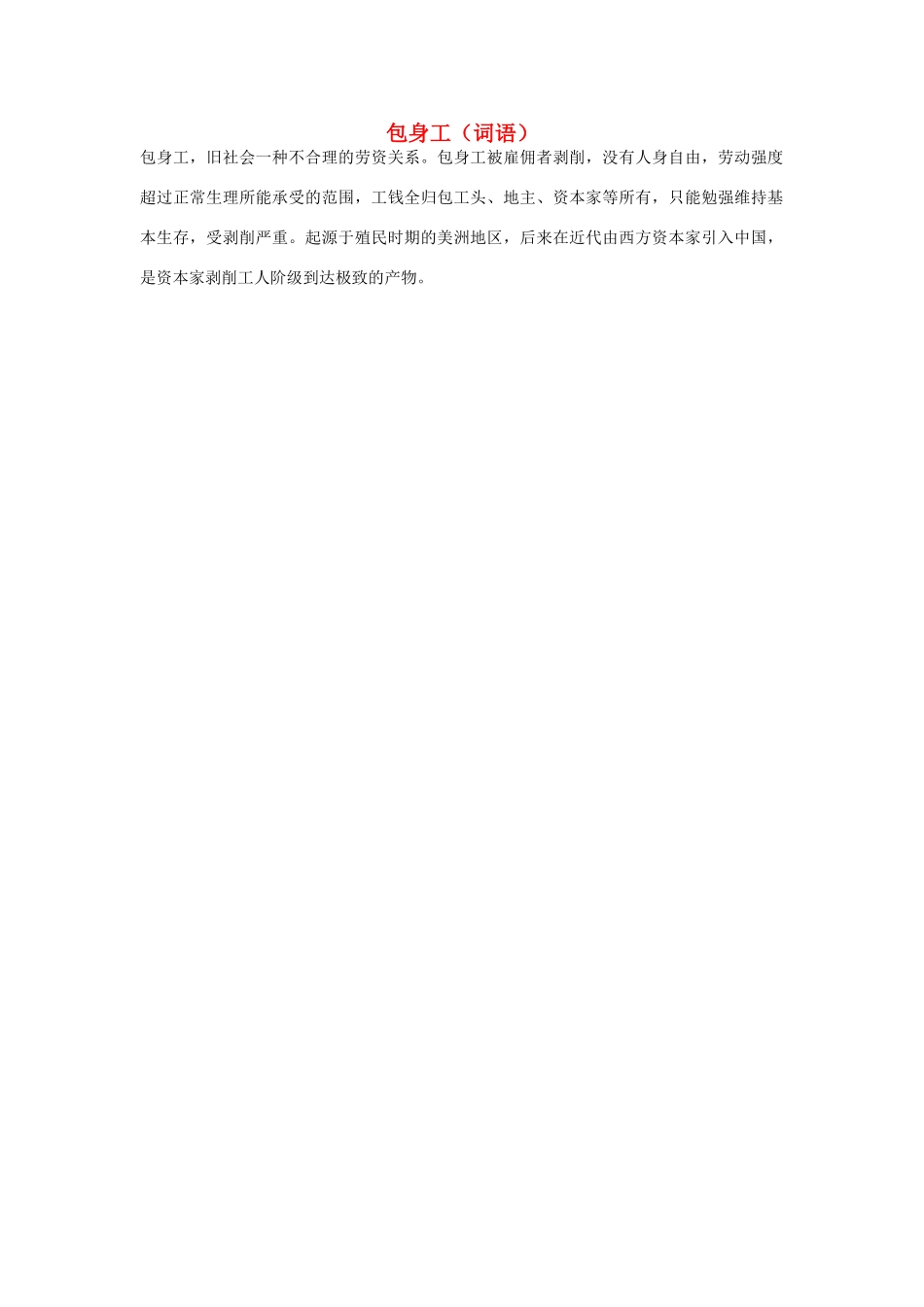 包身工（词语）

包身工，旧社会一种不合理的劳资关系。包身工被雇佣者剥削，没有人身自由，劳动强度超过正常生理所能承受的范围，工钱全归包工头、地主、资本家等所有，只能勉强维持基本生存，受剥削严重。起源于殖民时期的美洲地区，后来在近代由西方资本家引入中国，是资本家剥削工人阶级到达极致的产物。